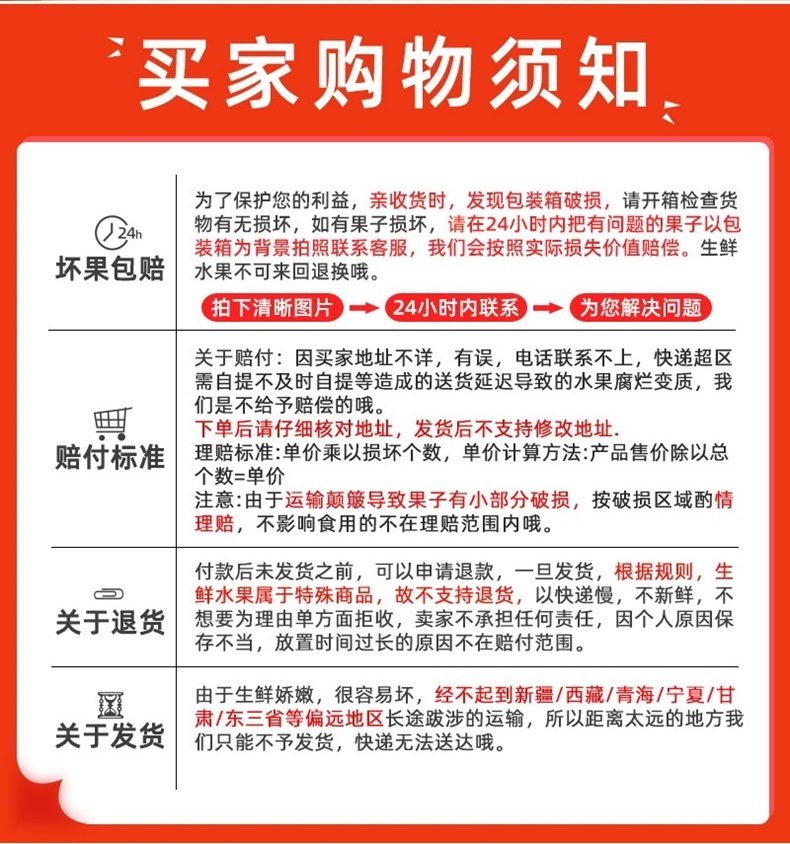 买家购物须知

24h
坏果包赔

为了保护您的利益，亲收货时，发现包装箱破损，请开箱检查货物有无损坏，如有果子损坏，请在24小时内把有问题的果子以包装箱为背景拍照联系客服，我们会按照实际损失价值赔偿。生鲜水果不可来回退换哦。

拍下清晰图片 → 24小时内联系 → 为您解决问题

赔付标准

关于赔付：因买家地址不详，有误，电话联系不上，快递超区需自提不及时自提等造成的送货延迟导致的水果腐烂变质，我们是不给予赔偿的哦。

下单后请仔细核对地址，发货后不支持修改地址.

理赔标准:单价乘以损坏个数，单价计算方法:产品售价除以总个数=单价

注意:由于运输颠簸导致果子有小部分破损，按破损区域酌情理赔，不影响食用的不在理赔范围内哦。

关于退货

付款后未发货之前，可以申请退款，一旦发货，根据规则，生鲜水果属于特殊商品，故不支持退货，以快递慢，不新鲜，不想要为理由单方面拒收，卖家不承担任何责任，因个人原因保存不当，放置时间过长的原因不在赔付范围。

关于发货

由于生鲜娇嫩，很容易坏，经不起到新疆/西藏/青海/宁夏/甘肃/东三省等偏远地区长途跋涉的运输，所以距离太远的地方我们只能不予发货，快递无法送达哦。